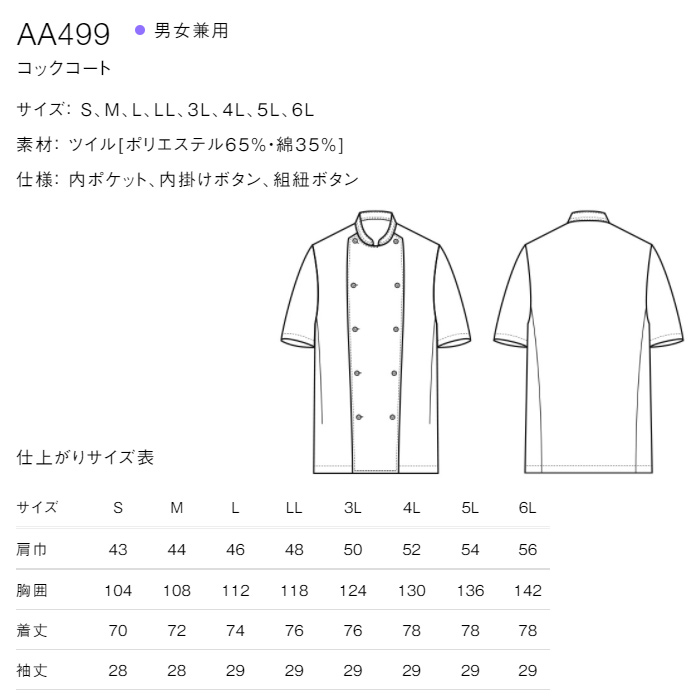 AA499 ● 男女兼用

コックコート

サイズ: S、M、L、LL、3L、4L、5L、6L

素材: ツイル[ポリエステル65%・綿35%]

仕様: 内ポケット、内掛けボタン、組紐ボタン

仕上がりサイズ表

| サイズ | S | M | L | LL | 3L | 4L | 5L | 6L |
|---|---|---|---|---|---|---|---|---|
| 肩巾 | 43 | 44 | 46 | 48 | 50 | 52 | 54 | 56 |
| 胸囲 | 104 | 108 | 112 | 118 | 124 | 130 | 136 | 142 |
| 着丈 | 70 | 72 | 74 | 76 | 76 | 78 | 78 | 78 |
| 袖丈 | 28 | 28 | 29 | 29 | 29 | 29 | 29 | 29 |